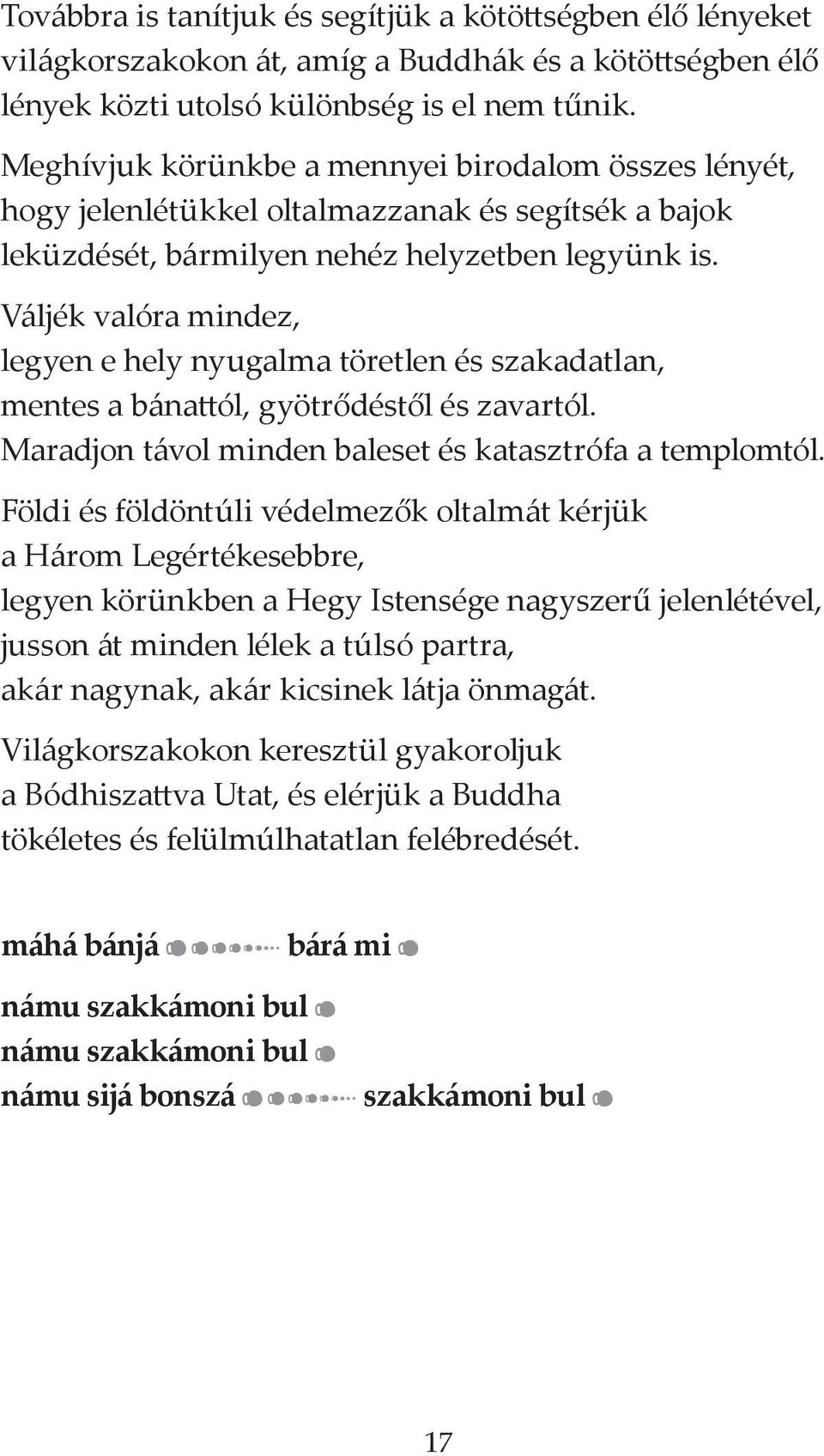 Továbbra is tanítjuk és segítjük a kötöttségben élő lényeket világkorszakokon át, amíg a Buddhák és a kötöttségben élő lények közti utolsó különbség is el nem tűnik.

Meghívjuk körünkbe a mennyei birodalom összes lényét, hogy jelenlétükkel oltalmazzanak és segítsék a bajok leküzdését, bármilyen nehéz helyzetben legyünk is.

Váljék valóra mindez,
legyen e hely nyugalma töretlen és szakadatlan,
mentes a bánattól, gyötrődéstől és zavartól.
Maradjon távol minden baleset és katasztrófa a templomtól.

Földi és földöntúli védelmezők oltalmát kérjük
a Három Legértékesebbre,
legyen körünkben a Hegy Istensége nagyszerű jelenlétével,
jusson át minden lélek a túlsó partra,
akár nagynak, akár kicsinek látja önmagát.

Világkorszakokon keresztül gyakoroljuk
a Bódhiszattva Utat, és elérjük a Buddha
tökéletes és felülmúlhatatlan felébredését.

máhá bánjá bárá mi

námu szakkámoni bul
námu szakkámoni bul
námu sijá bonszá szakkámoni bul

17